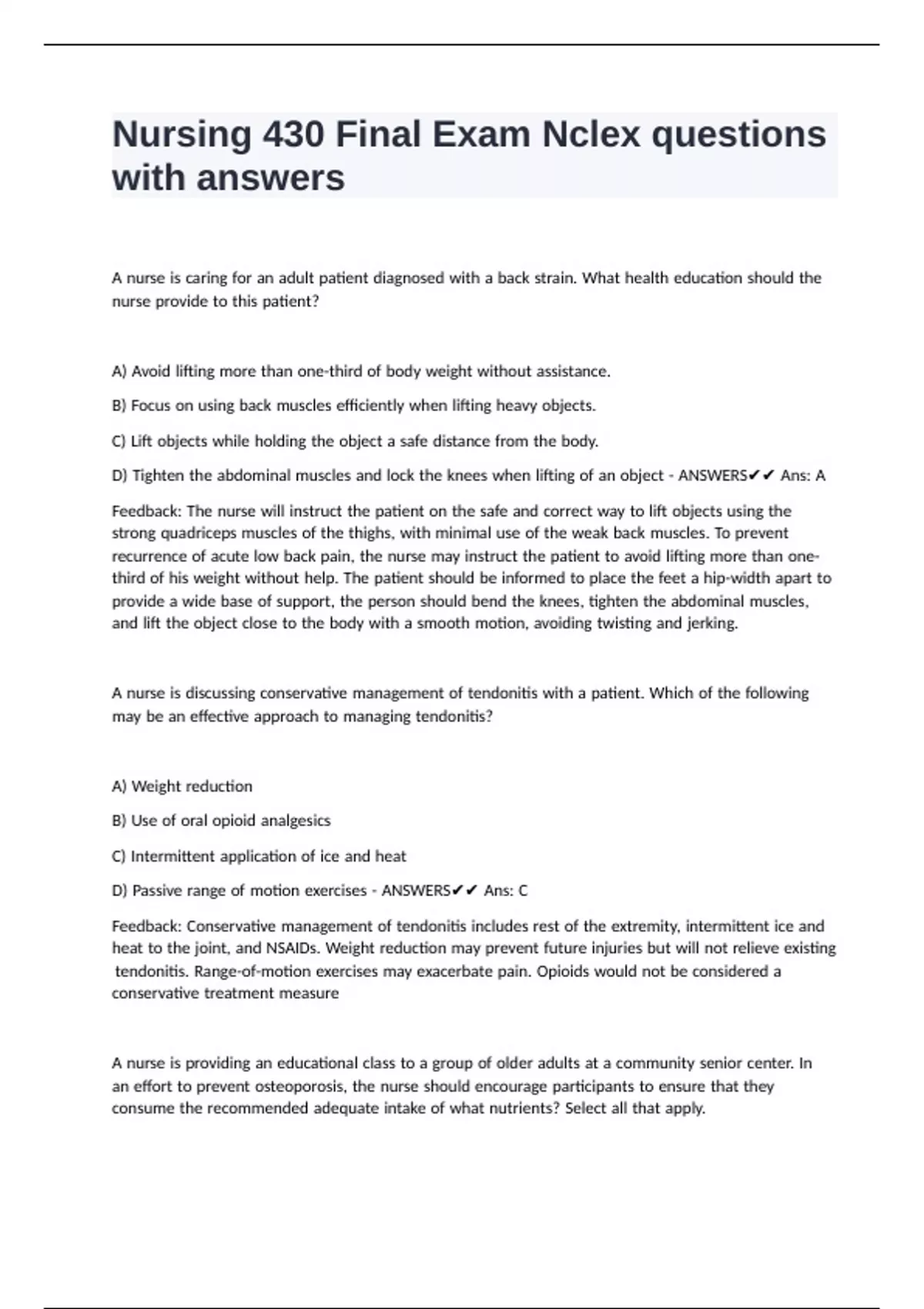 Nursing 430 Final Exam Nclex questions with answers

A nurse is caring for an adult patient diagnosed with a back strain. What health education should the nurse provide to this patient?

A) Avoid lifting more than one-third of body weight without assistance.

B) Focus on using back muscles efficiently when lifting heavy objects.

C) Lift objects while holding the object a safe distance from the body.

D) Tighten the abdominal muscles and lock the knees when lifting of an object - ANSWERS✔✔ Ans: A

Feedback: The nurse will instruct the patient on the safe and correct way to lift objects using the strong quadriceps muscles of the thighs, with minimal use of the weak back muscles. To prevent recurrence of acute low back pain, the nurse may instruct the patient to avoid lifting more than one-third of his weight without help. The patient should be informed to place the feet a hip-width apart to provide a wide base of support, the person should bend the knees, tighten the abdominal muscles, and lift the object close to the body with a smooth motion, avoiding twisting and jerking.

A nurse is discussing conservative management of tendonitis with a patient. Which of the following may be an effective approach to managing tendonitis?

A) Weight reduction

B) Use of oral opioid analgesics

C) Intermittent application of ice and heat

D) Passive range of motion exercises - ANSWERS✔✔ Ans: C

Feedback: Conservative management of tendonitis includes rest of the extremity, intermittent ice and heat to the joint, and NSAIDs. Weight reduction may prevent future injuries but will not relieve existing tendonitis. Range-of-motion exercises may exacerbate pain. Opioids would not be considered a conservative treatment measure

A nurse is providing an educational class to a group of older adults at a community senior center. In an effort to prevent osteoporosis, the nurse should encourage participants to ensure that they consume the recommended adequate intake of what nutrients? Select all that apply.